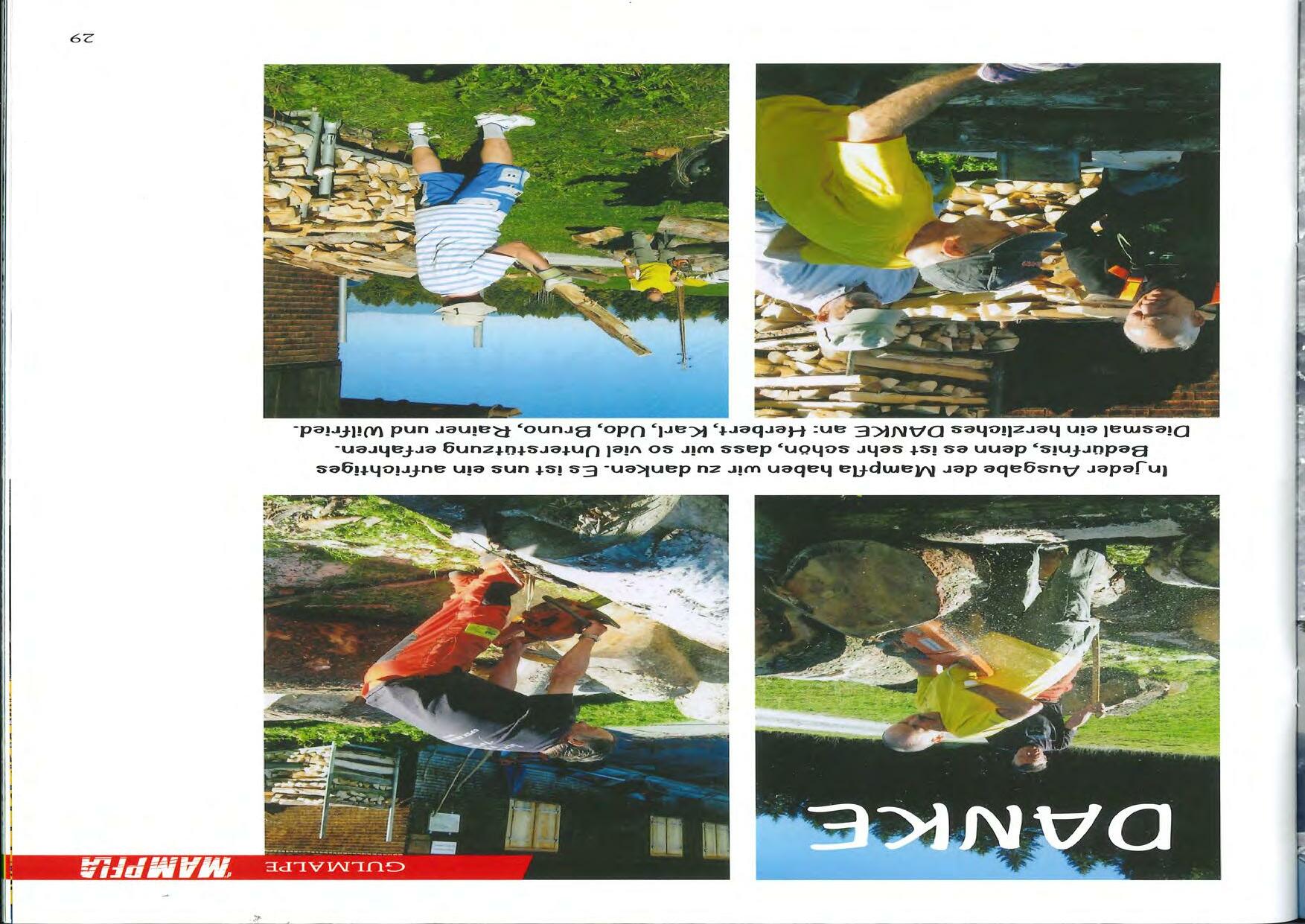 MAMPFLA GULMALPE

DANKE

In jeder Ausgabe der Mampfla haben wir zu danken. Es ist uns ein aufrichtiges Bedürfnis, denn es ist sehr schön, dass wir so viel Unterstützung erfahren. Diesmal ein herzliches DANKE an: Herbert, Karl, Udo, Bruno, Rainer und Wilfried.

29